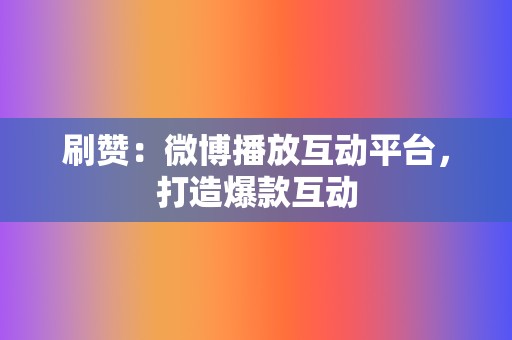 刷赞：微博播放互动平台，打造爆款互动